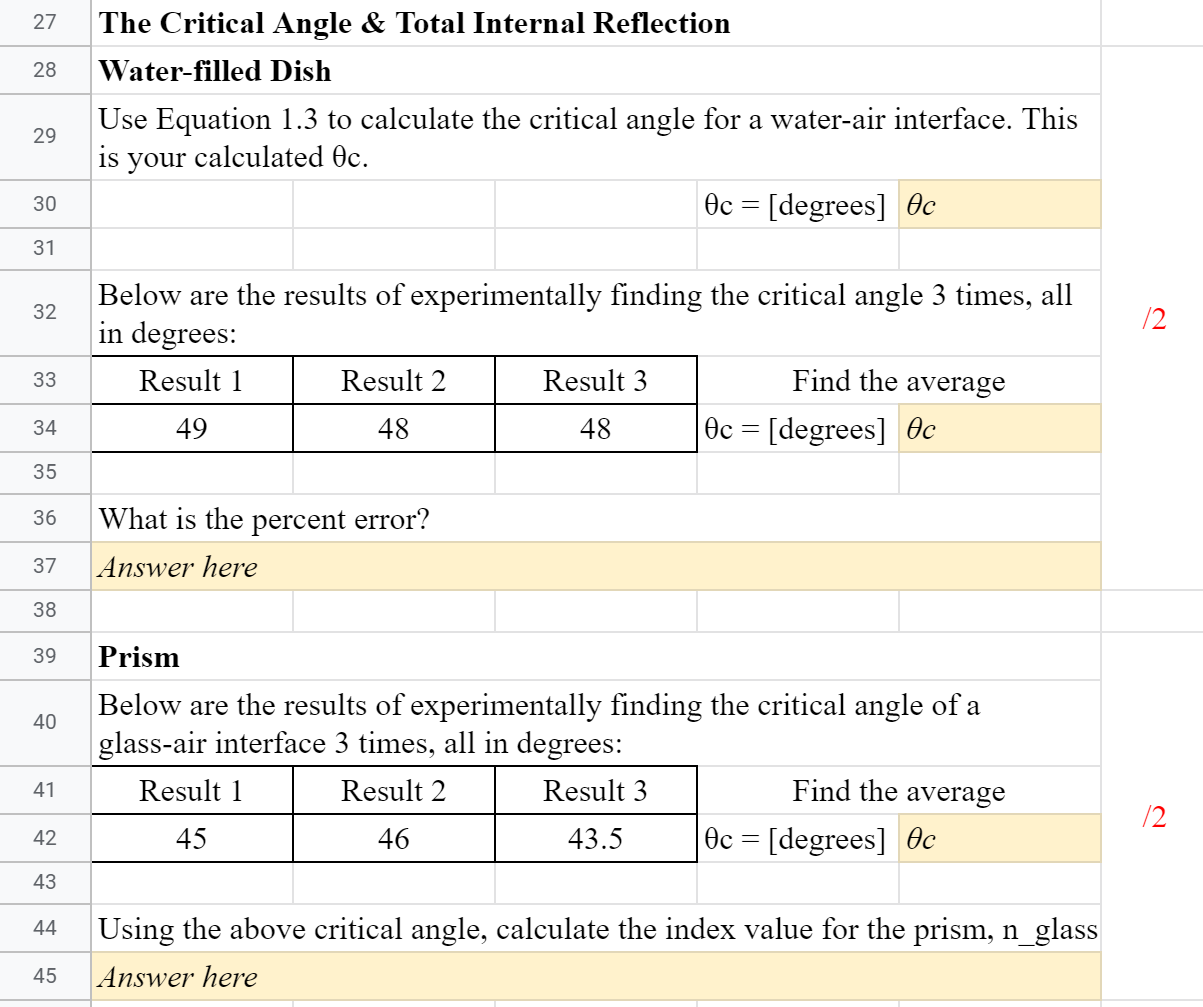 27 The Critical Angle & Total Internal Reflection

28 Water-filled Dish

29 Use Equation 1.3 to calculate the critical angle for a water-air interface. This is your calculated θc.

30 θc = [degrees] θc

31

32 Below are the results of experimentally finding the critical angle 3 times, all in degrees:

/2

| 33 | Result 1 | Result 2 | Result 3 | Find the average | |
|---|---|---|---|---|---|
| 34 | 49 | 48 | 48 | θc = [degrees] | θc |

35

36 What is the percent error?

37 Answer here

38

39 Prism

40 Below are the results of experimentally finding the critical angle of a glass-air interface 3 times, all in degrees:

| 41 | Result 1 | Result 2 | Result 3 | Find the average | |
|---|---|---|---|---|---|
| 42 | 45 | 46 | 43.5 | θc = [degrees] | θc |

/2

43

44 Using the above critical angle, calculate the index value for the prism, n_glass

45 Answer here